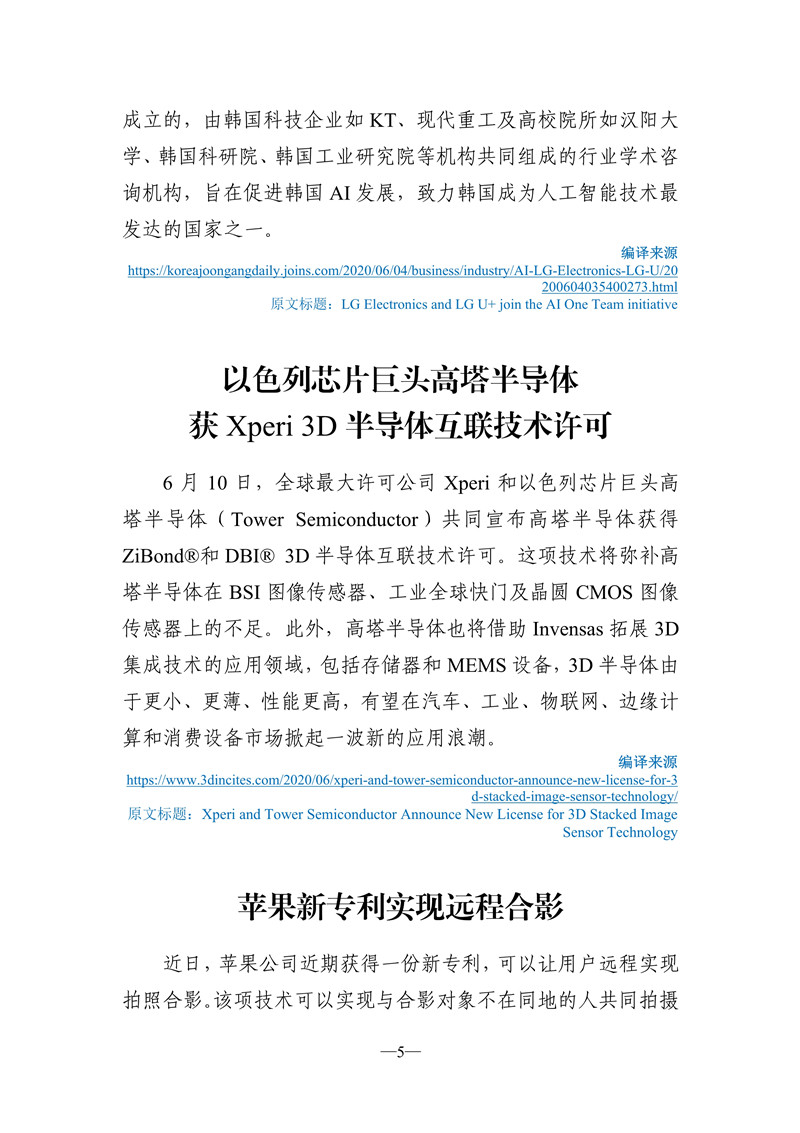 成立的，由韩国科技企业如 KT、现代重工及高校院所如汉阳大学、韩国科研院、韩国工业研究院等机构共同组成的行业学术咨询机构，旨在促进韩国 AI 发展，致力韩国成为人工智能技术最发达的国家之一。

编译来源
https://koreajoongangdaily.joins.com/2020/06/04/business/industry/AI-LG-Electronics-LG-U/20200604035400273.html
原文标题：LG Electronics and LG U+ join the AI One Team initiative

以色列芯片巨头高塔半导体
获 Xperi 3D 半导体互联技术许可

6 月 10 日，全球最大许可公司 Xperi 和以色列芯片巨头高塔半导体（Tower Semiconductor）共同宣布高塔半导体获得 ZiBond®和 DBI® 3D 半导体互联技术许可。这项技术将弥补高塔半导体在 BSI 图像传感器、工业全球快门及晶圆 CMOS 图像传感器上的不足。此外，高塔半导体也将借助 Invensas 拓展 3D 集成技术的应用领域，包括存储器和 MEMS 设备，3D 半导体由于更小、更薄、性能更高，有望在汽车、工业、物联网、边缘计算和消费设备市场掀起一波新的应用浪潮。

编译来源
https://www.3dincites.com/2020/06/xperi-and-tower-semiconductor-announce-new-license-for-3d-stacked-image-sensor-technology/
原文标题：Xperi and Tower Semiconductor Announce New License for 3D Stacked Image Sensor Technology

苹果新专利实现远程合影

近日，苹果公司近期获得一份新专利，可以让用户远程实现拍照合影。该项技术可以实现与合影对象不在同地的人共同拍摄

—5—